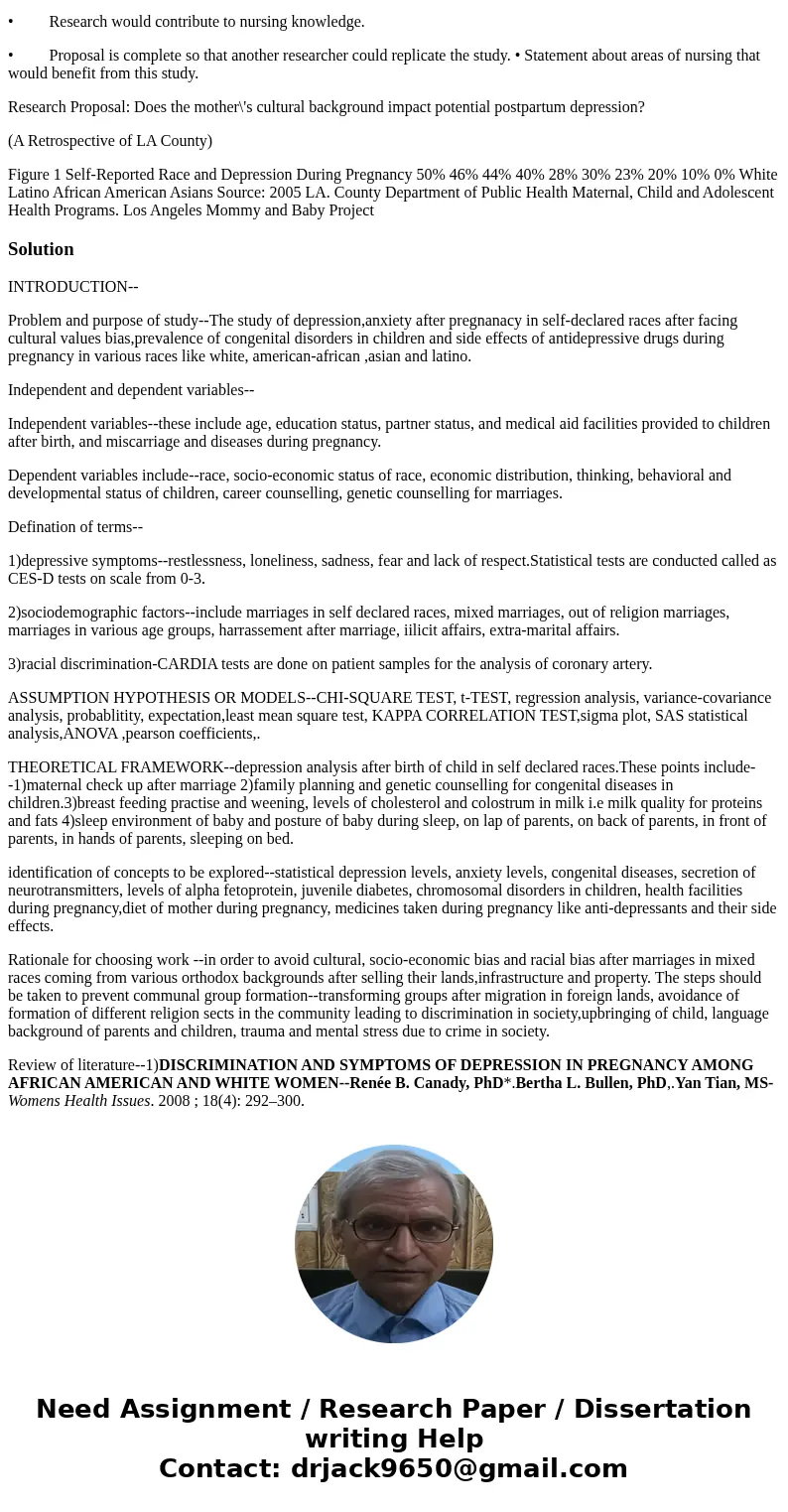 • Research would contribute to nursing knowledge.

• Proposal is complete so that another researcher could replicate the study. • Statement about areas of nursing that would benefit from this study.

Research Proposal: Does the mother\'s cultural background impact potential postpartum depression?

(A Retrospective of LA County)

Figure 1 Self-Reported Race and Depression During Pregnancy 50% 46% 44% 40% 28% 30% 23% 20% 10% 0% White Latino African American Asians Source: 2005 LA. County Department of Public Health Maternal, Child and Adolescent Health Programs. Los Angeles Mommy and Baby Project

Solution

INTRODUCTION--

Problem and purpose of study--The study of depression,anxiety after pregnanacy in self-declared races after facing cultural values bias,prevalence of congenital disorders in children and side effects of antidepressive drugs during pregnancy in various races like white, american-african ,asian and latino.

Independent and dependent variables--

Independent variables--these include age, education status, partner status, and medical aid facilities provided to children after birth, and miscarriage and diseases during pregnancy.

Dependent variables include--race, socio-economic status of race, economic distribution, thinking, behavioral and developmental status of children, career counselling, genetic counselling for marriages.

Defination of terms--

1)depressive symptoms--restlessness, loneliness, sadness, fear and lack of respect.Statistical tests are conducted called as CES-D tests on scale from 0-3.

2)sociodemographic factors--include marriages in self declared races, mixed marriages, out of religion marriages, marriages in various age groups, harrassement after marriage, iilicit affairs, extra-marital affairs.

3)racial discrimination-CARDIA tests are done on patient samples for the analysis of coronary artery.

ASSUMPTION HYPOTHESIS OR MODELS--CHI-SQUARE TEST, t-TEST, regression analysis, variance-covariance analysis, probablitity, expectation,least mean square test, KAPPA CORRELATION TEST,sigma plot, SAS statistical analysis,ANOVA ,pearson coefficients,.

THEORETICAL FRAMEWORK--depression analysis after birth of child in self declared races.These points include--1)maternal check up after marriage 2)family planning and genetic counselling for congenital diseases in children.3)breast feeding practise and weening, levels of cholesterol and colostrum in milk i.e milk quality for proteins and fats 4)sleep environment of baby and posture of baby during sleep, on lap of parents, on back of parents, in front of parents, in hands of parents, sleeping on bed.

identification of concepts to be explored--statistical depression levels, anxiety levels, congenital diseases, secretion of neurotransmitters, levels of alpha fetoprotein, juvenile diabetes, chromosomal disorders in children, health facilities during pregnancy,diet of mother during pregnancy, medicines taken during pregnancy like anti-depressants and their side effects.

Rationale for choosing work --in order to avoid cultural, socio-economic bias and racial bias after marriages in mixed races coming from various orthodox backgrounds after selling their lands,infrastructure and property. The steps should be taken to prevent communal group formation--transforming groups after migration in foreign lands, avoidance of formation of different religion sects in the community leading to discrimination in society,upbringing of child, language background of parents and children, trauma and mental stress due to crime in society.

Review of literature--1)DISCRIMINATION AND SYMPTOMS OF DEPRESSION IN PREGNANCY AMONG AFRICAN AMERICAN AND WHITE WOMEN--Renée B. Canady, PhD*.Bertha L. Bullen, PhD,.Yan Tian, MS-Womens Health Issues. 2008 ; 18(4): 292–300.

Need Assignment / Research Paper / Dissertation writing Help
Contact: drjack9650@gmail.com